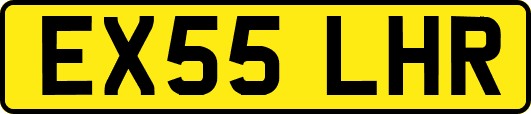 EX55 LHR